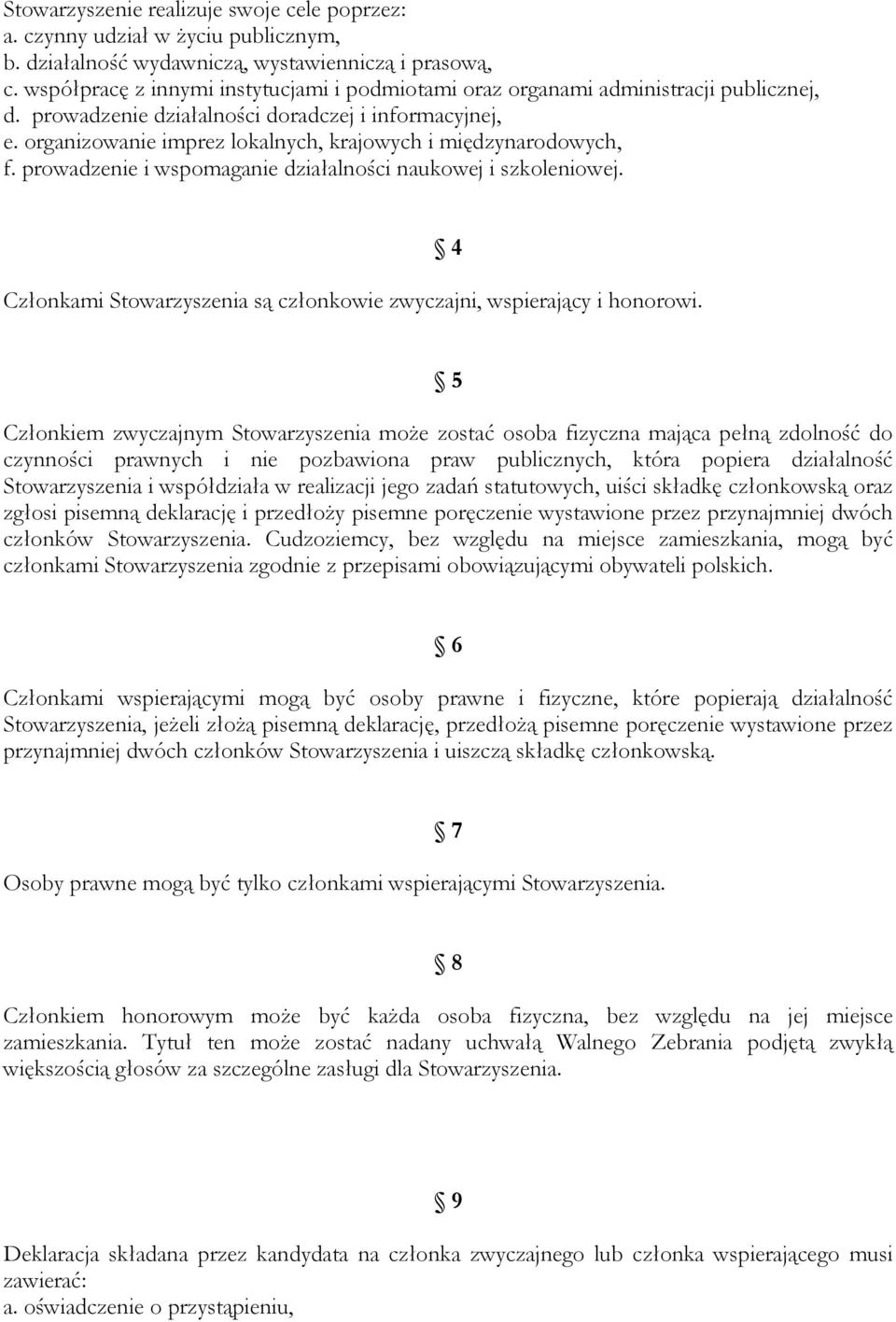 Stowarzyszenie realizuje swoje cele poprzez:
a. czynny udział w życiu publicznym,
b. działalność wydawniczą, wystawienniczą i prasową,
c. współpracę z innymi instytucjami i podmiotami oraz organami administracji publicznej,
d. prowadzenie działalności doradczej i informacyjnej,
e. organizowanie imprez lokalnych, krajowych i międzynarodowych,
f. prowadzenie i wspomaganie działalności naukowej i szkoleniowej.

§ 4

Członkami Stowarzyszenia są członkowie zwyczajni, wspierający i honorowi.

§ 5

Członkiem zwyczajnym Stowarzyszenia może zostać osoba fizyczna mająca pełną zdolność do czynności prawnych i nie pozbawiona praw publicznych, która popiera działalność Stowarzyszenia i współdziała w realizacji jego zadań statutowych, uiści składkę członkowską oraz zgłosi pisemną deklarację i przedłoży pisemne poręczenie wystawione przez przynajmniej dwóch członków Stowarzyszenia. Cudzoziemcy, bez względu na miejsce zamieszkania, mogą być członkami Stowarzyszenia zgodnie z przepisami obowiązującymi obywateli polskich.

§ 6

Członkami wspierającymi mogą być osoby prawne i fizyczne, które popierają działalność Stowarzyszenia, jeżeli złożą pisemną deklarację, przedłożą pisemne poręczenie wystawione przez przynajmniej dwóch członków Stowarzyszenia i uiszczą składkę członkowską.

§ 7

Osoby prawne mogą być tylko członkami wspierającymi Stowarzyszenia.

§ 8

Członkiem honorowym może być każda osoba fizyczna, bez względu na jej miejsce zamieszkania. Tytuł ten może zostać nadany uchwałą Walnego Zebrania podjętą zwykłą większością głosów za szczególne zasługi dla Stowarzyszenia.

§ 9

Deklaracja składana przez kandydata na członka zwyczajnego lub członka wspierającego musi zawierać:
a. oświadczenie o przystąpieniu,